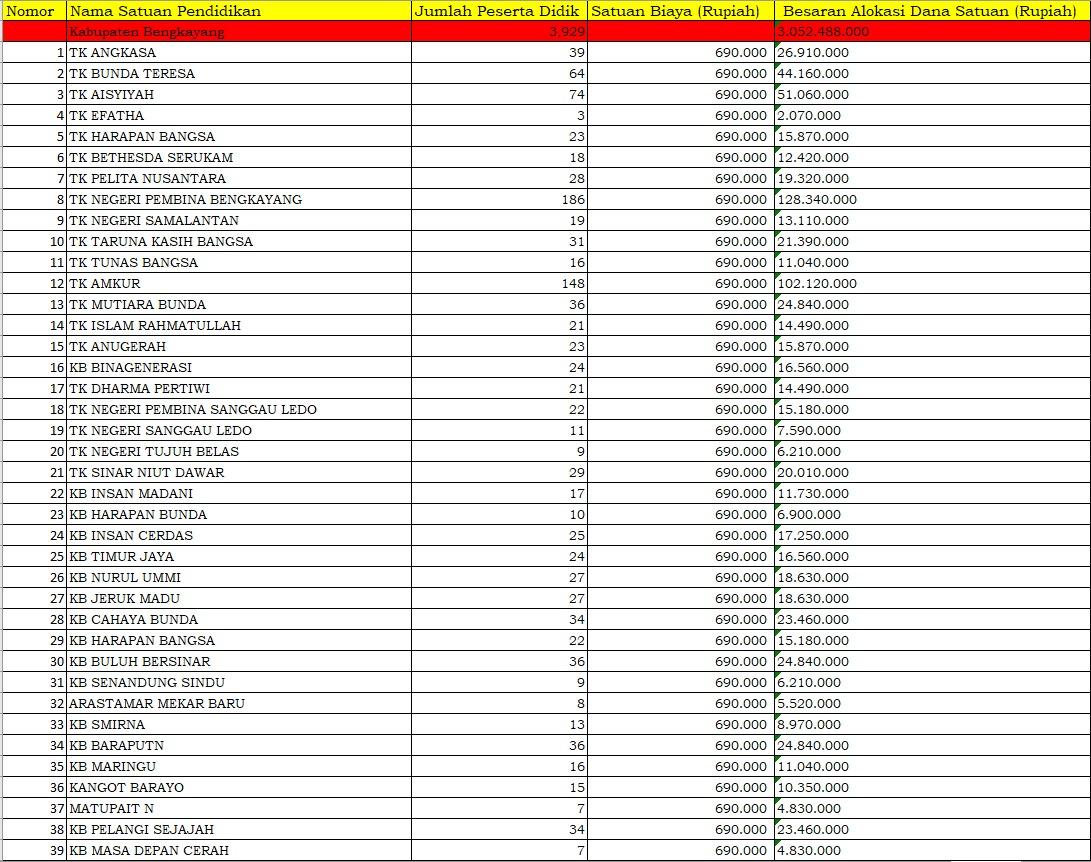 | Nomor | Nama Satuan Pendidikan | Jumlah Peserta Didik | Satuan Biaya (Rupiah) | Besaran Alokasi Dana Satuan (Rupiah) |
|---|---|---|---|---|
| | Kabupaten Bengkayang | 3.929 | | 3.052.488.000 |
| 1 | TK ANGKASA | 39 | 690.000 | 26.910.000 |
| 2 | TK BUNDA TERESA | 64 | 690.000 | 44.160.000 |
| 3 | TK AISYIYAH | 74 | 690.000 | 51.060.000 |
| 4 | TK EFATHA | 3 | 690.000 | 2.070.000 |
| 5 | TK HARAPAN BANGSA | 23 | 690.000 | 15.870.000 |
| 6 | TK BETHESDA SERUKAM | 18 | 690.000 | 12.420.000 |
| 7 | TK PELITA NUSANTARA | 28 | 690.000 | 19.320.000 |
| 8 | TK NEGERI PEMBINA BENGKAYANG | 186 | 690.000 | 128.340.000 |
| 9 | TK NEGERI SAMALANTAN | 19 | 690.000 | 13.110.000 |
| 10 | TK TARUNA KASIH BANGSA | 31 | 690.000 | 21.390.000 |
| 11 | TK TUNAS BANGSA | 16 | 690.000 | 11.040.000 |
| 12 | TK AMKUR | 148 | 690.000 | 102.120.000 |
| 13 | TK MUTIARA BUNDA | 36 | 690.000 | 24.840.000 |
| 14 | TK ISLAM RAHMATULLAH | 21 | 690.000 | 14.490.000 |
| 15 | TK ANUGERAH | 23 | 690.000 | 15.870.000 |
| 16 | KB BINAGENERASI | 24 | 690.000 | 16.560.000 |
| 17 | TK DHARMA PERTIWI | 21 | 690.000 | 14.490.000 |
| 18 | TK NEGERI PEMBINA SANGGAU LEDO | 22 | 690.000 | 15.180.000 |
| 19 | TK NEGERI SANGGAU LEDO | 11 | 690.000 | 7.590.000 |
| 20 | TK NEGERI TUJUH BELAS | 9 | 690.000 | 6.210.000 |
| 21 | TK SINAR NIUT DAWAR | 29 | 690.000 | 20.010.000 |
| 22 | KB INSAN MADANI | 17 | 690.000 | 11.730.000 |
| 23 | KB HARAPAN BUNDA | 10 | 690.000 | 6.900.000 |
| 24 | KB INSAN CERDAS | 25 | 690.000 | 17.250.000 |
| 25 | KB TIMUR JAYA | 24 | 690.000 | 16.560.000 |
| 26 | KB NURUL UMMI | 27 | 690.000 | 18.630.000 |
| 27 | KB JERUK MADU | 27 | 690.000 | 18.630.000 |
| 28 | KB CAHAYA BUNDA | 34 | 690.000 | 23.460.000 |
| 29 | KB HARAPAN BANGSA | 22 | 690.000 | 15.180.000 |
| 30 | KB BULUH BERSINAR | 36 | 690.000 | 24.840.000 |
| 31 | KB SENANDUNG SINDU | 9 | 690.000 | 6.210.000 |
| 32 | ARASTAMAR MEKAR BARU | 8 | 690.000 | 5.520.000 |
| 33 | KB SMIRNA | 13 | 690.000 | 8.970.000 |
| 34 | KB BARAPUTN | 36 | 690.000 | 24.840.000 |
| 35 | KB MARINGU | 16 | 690.000 | 11.040.000 |
| 36 | KANGOT BARAYO | 15 | 690.000 | 10.350.000 |
| 37 | MATUPAIT N | 7 | 690.000 | 4.830.000 |
| 38 | KB PELANGI SEJAJAH | 34 | 690.000 | 23.460.000 |
| 39 | KB MASA DEPAN CERAH | 7 | 690.000 | 4.830.000 |